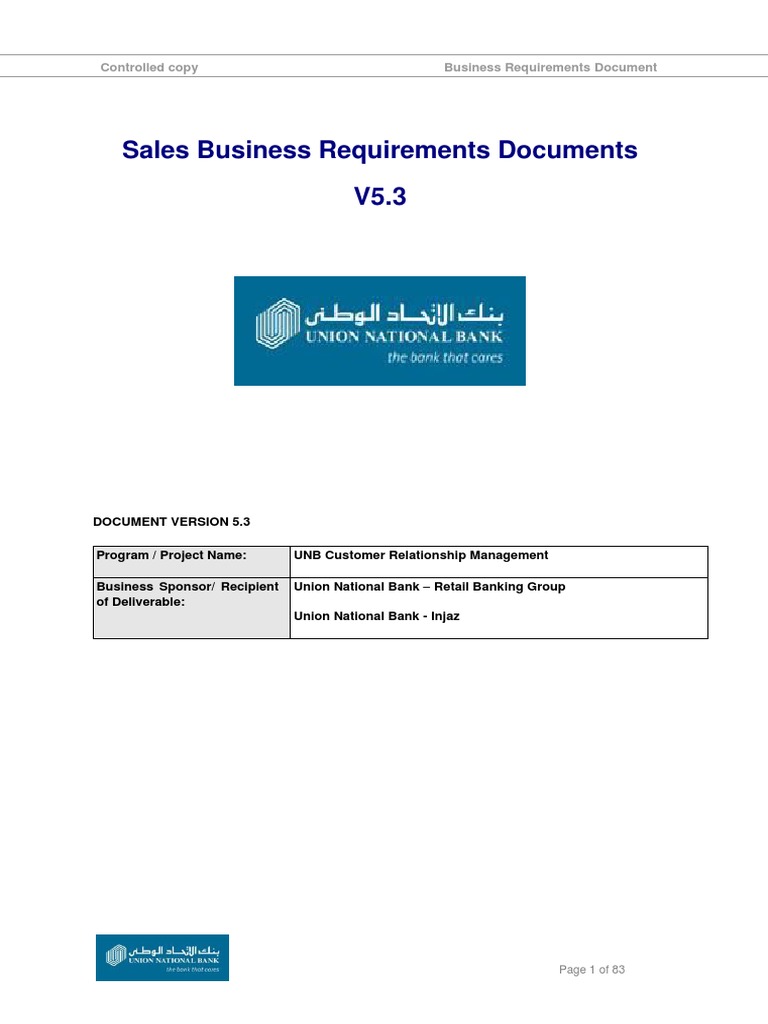 Controlled copy

Business Requirements Document

Sales Business Requirements Documents

V5.3

بنك الاتحاد الوطني
UNION NATIONAL BANK
the bank that cares

DOCUMENT VERSION 5.3

| Program / Project Name: | UNB Customer Relationship Management |
|---|---|
| Business Sponsor/ Recipient of Deliverable: | Union National Bank – Retail Banking Group<br><br>Union National Bank - Injaz |

بنك الاتحاد الوطني
UNION NATIONAL BANK
the bank that cares

Page 1 of 83